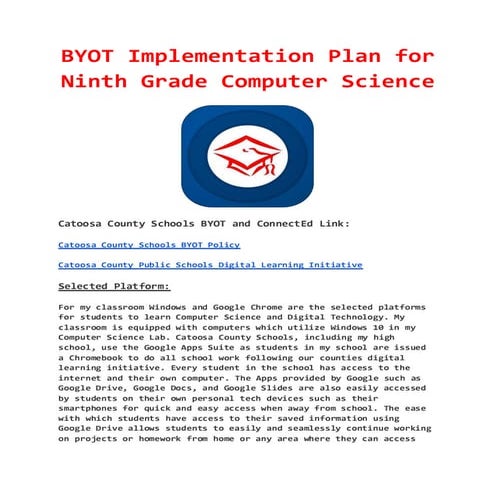 BYOT Implementation Plan for Ninth Grade Computer Science

Catoosa County Schools BYOT and ConnectEd Link:

Catoosa County Schools BYOT Policy

Catoosa County Public Schools Digital Learning Initiative

Selected Platform:

For my classroom Windows and Google Chrome are the selected platforms for students to learn Computer Science and Digital Technology. My classroom is equipped with computers which utilize Windows 10 in my Computer Science Lab. Catoosa County Schools, including my high school, use the Google Apps Suite as students in my school are issued a Chromebook to do all school work following our counties digital learning initiative. Every student in the school has access to the internet and their own computer. The Apps provided by Google such as Google Drive, Google Docs, and Google Slides are also easily accessed by students on their own personal tech devices such as their smartphones for quick and easy access when away from school. The ease with which students have access to their saved information using Google Drive allows students to easily and seamlessly continue working on projects or homework from home or any area where they can access